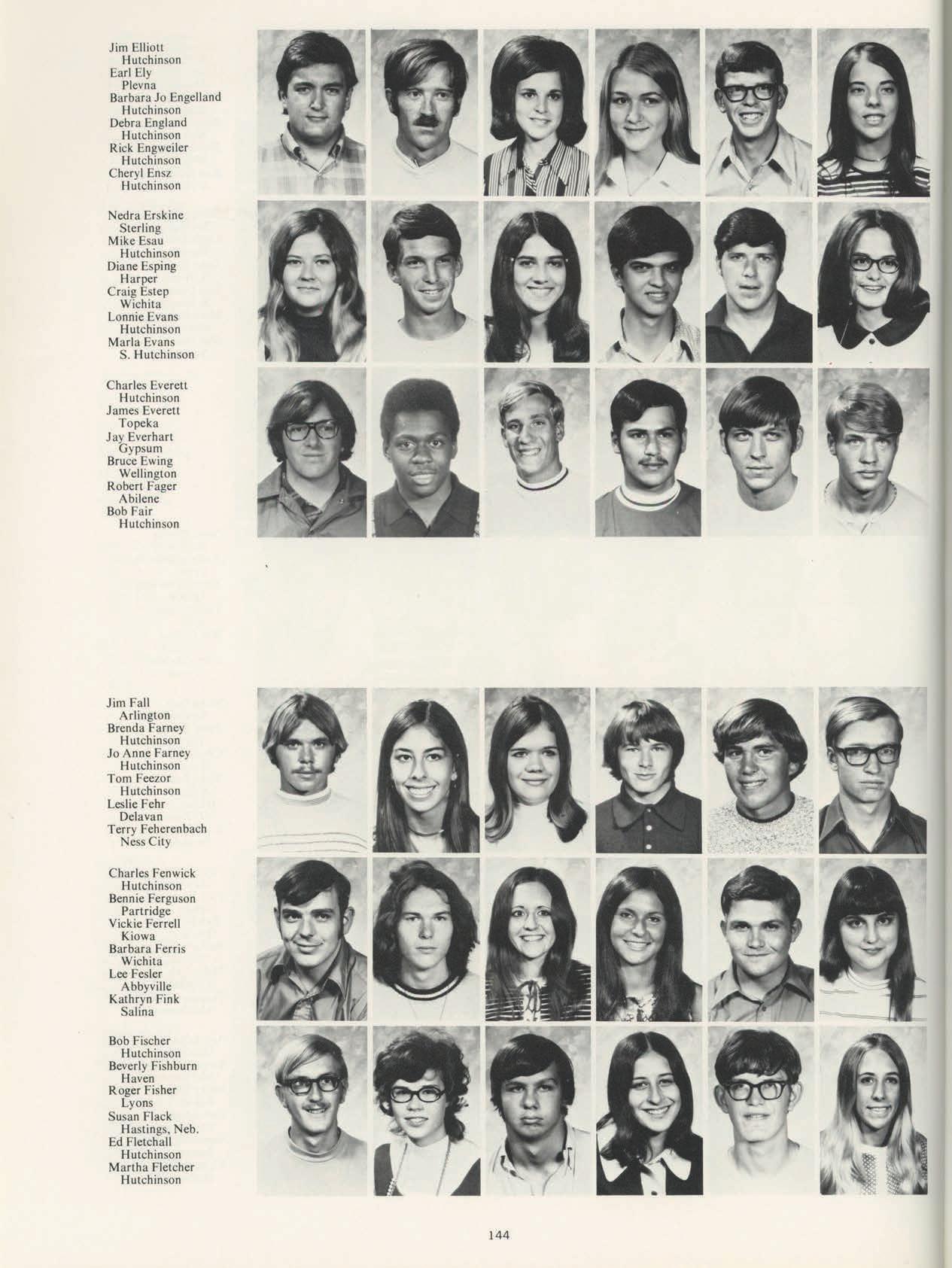 Jim Elliott
Hutchinson
Earl Ely
Plevna
Barbara Jo Engelland
Hutchinson
Debra England
Hutchinson
Rick Engweiler
Hutchinson
Cheryl Ensz
Hutchinson

Nedra Erskine
Sterling
Mike Esau
Hutchinson
Diane Esping
Harper
Craig Estep
Wichita
Lonnie Evans
Hutchinson
Marla Evans
S. Hutchinson

Charles Everett
Hutchinson
James Everett
Topeka
Jay Everhart
Gypsum
Bruce Ewing
Wellington
Robert Fager
Abilene
Bob Fair
Hutchinson

Jim Fall
Arlington
Brenda Farney
Hutchinson
Jo Anne Farney
Hutchinson
Tom Feezor
Hutchinson
Leslie Fehr
Delavan
Terry Feherenbach
Ness City

Charles Fenwick
Hutchinson
Bennie Ferguson
Partridge
Vickie Ferrell
Kiowa
Barbara Ferris
Wichita
Lee Fesler
Abbyville
Kathryn Fink
Salina

Bob Fischer
Hutchinson
Beverly Fishburn
Haven
Roger Fisher
Lyons
Susan Flack
Hastings, Neb.
Ed Fletchall
Hutchinson
Martha Fletcher
Hutchinson

144